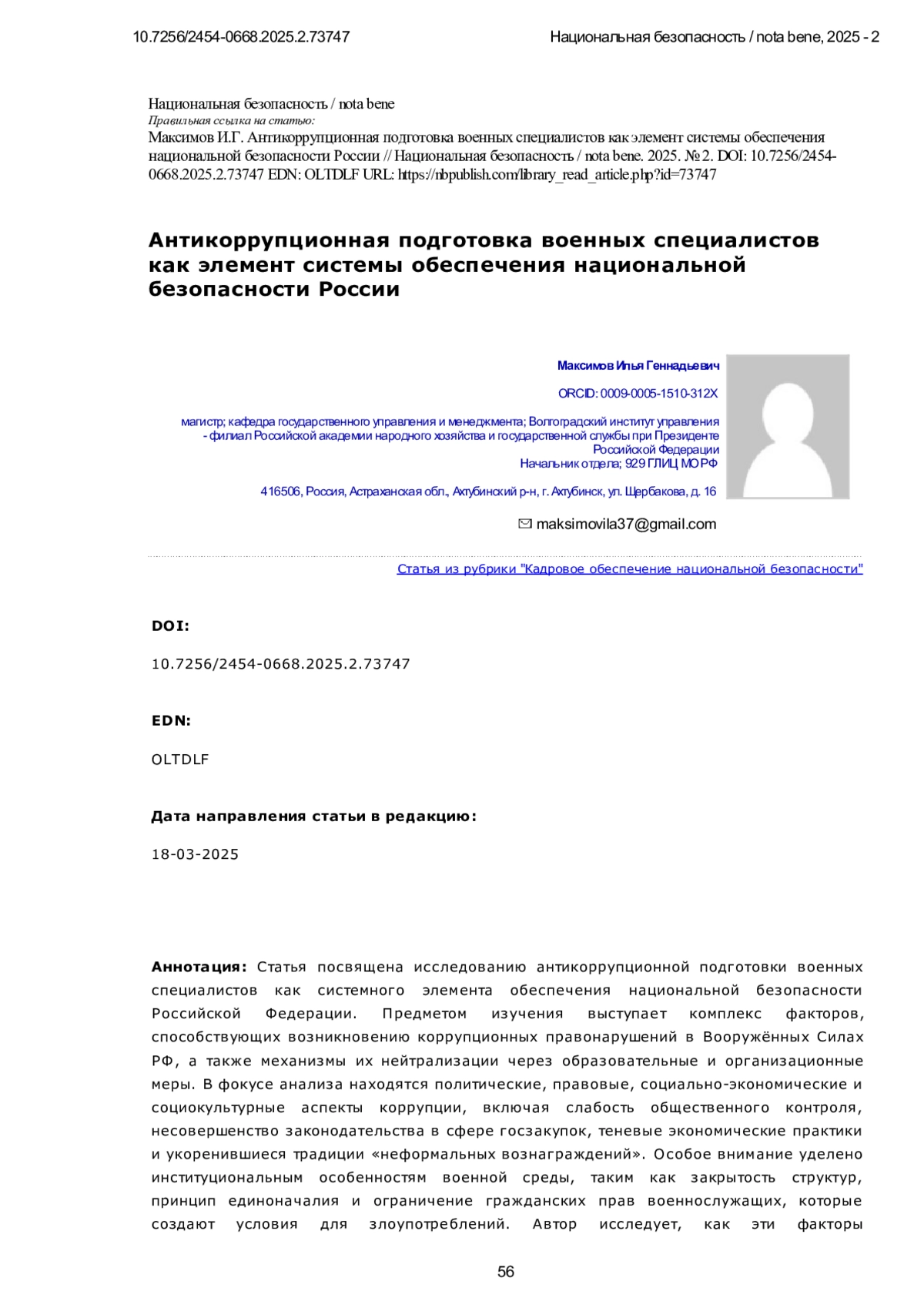 10.7256/2454-0668.2025.2.73747 Национальная безопасность / nota bene, 2025 - 2

Национальная безопасность / nota bene
Правильная ссылка на статью:
Максимов И.Г. Антикоррупционная подготовка военных специалистов как элемент системы обеспечения национальной безопасности России // Национальная безопасность / nota bene. 2025. № 2. DOI: 10.7256/2454-0668.2025.2.73747 EDN: OLTDLF URL: https://nbpublish.com/library_read_article.php?id=73747

Антикоррупционная подготовка военных специалистов как элемент системы обеспечения национальной безопасности России

Максимов Илья Геннадьевич

ORCID: 0009-0005-1510-312X

магистр; кафедра государственного управления и менеджмента; Волгоградский институт управления - филиал Российской академии народного хозяйства и государственной службы при Президенте Российской Федерации
Начальник отдела; 929 ГЛИЦ МО РФ

416506, Россия, Астраханская обл., Ахтубинский р-н, г. Ахтубинск, ул. Щербакова, д. 16

maksimovila37@gmail.com

Статья из рубрики "Кадровое обеспечение национальной безопасности"

DOI:

10.7256/2454-0668.2025.2.73747

EDN:

OLTDLF

Дата направления статьи в редакцию:

18-03-2025

Аннотация: Статья посвящена исследованию антикоррупционной подготовки военных специалистов как системного элемента обеспечения национальной безопасности Российской Федерации. Предметом изучения выступает комплекс факторов, способствующих возникновению коррупционных правонарушений в Вооружённых Силах РФ, а также механизмы их нейтрализации через образовательные и организационные меры. В фокусе анализа находятся политические, правовые, социально-экономические и социокультурные аспекты коррупции, включая слабость общественного контроля, несовершенство законодательства в сфере госзакупок, теневые экономические практики и укоренившиеся традиции «неформальных вознаграждений». Особое внимание уделено институциональным особенностям военной среды, таким как закрытость структур, принцип единоначалия и ограничение гражданских прав военнослужащих, которые создают условия для злоупотреблений. Автор исследует, как эти факторы

56